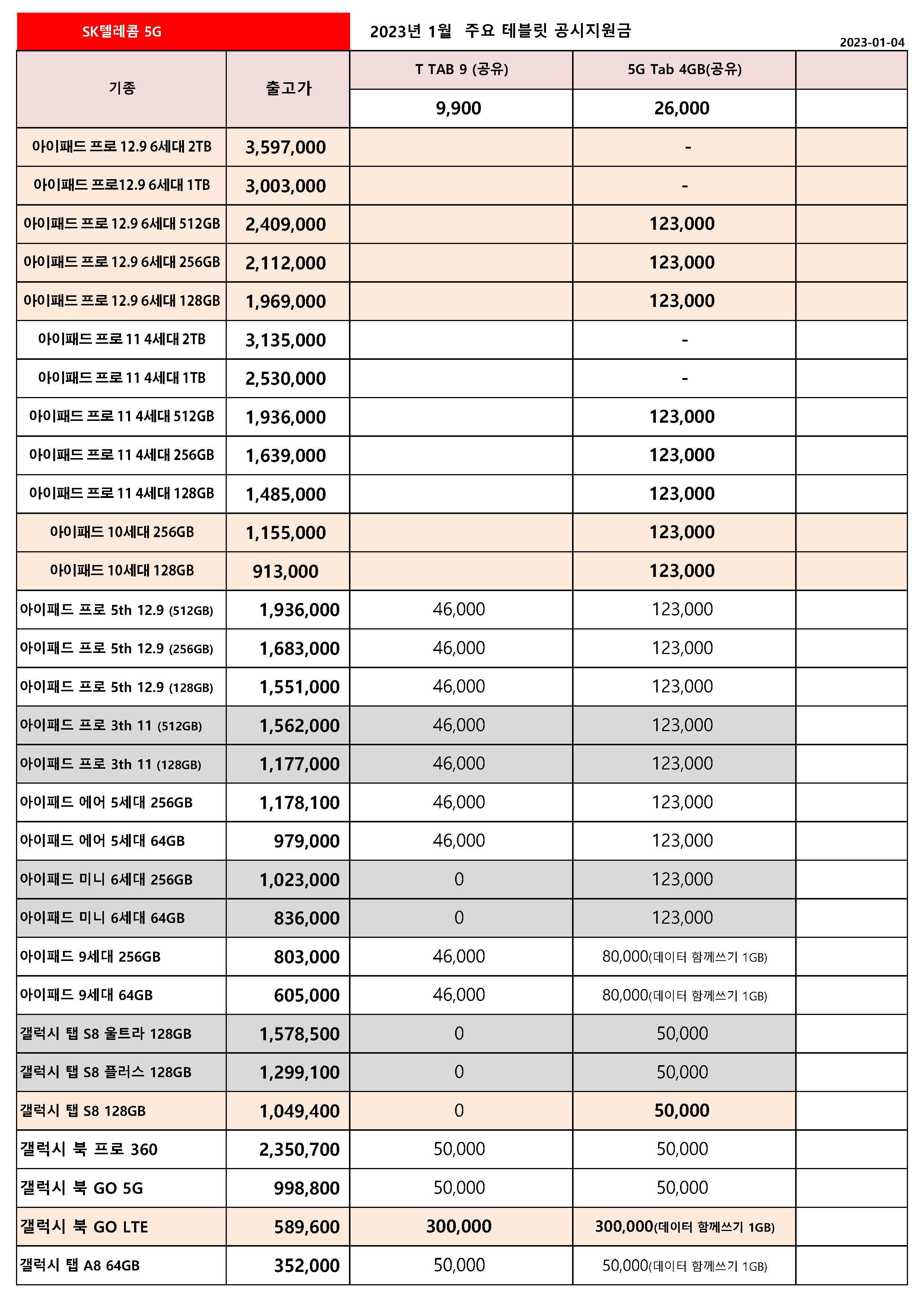 SK텔레콤 5G

2023년 1월 주요 테블릿 공시지원금

2023-01-04

| 기종 | 출고가 | T TAB 9 (공유) | 5G Tab 4GB(공유) | |
|---|---|---|---|---|
| | | 9,900 | 26,000 | |
| 아이패드 프로 12.9 6세대 2TB | 3,597,000 | | - | |
| 아이패드 프로12.9 6세대 1TB | 3,003,000 | | - | |
| 아이패드 프로 12.9 6세대 512GB | 2,409,000 | | 123,000 | |
| 아이패드 프로 12.9 6세대 256GB | 2,112,000 | | 123,000 | |
| 아이패드 프로 12.9 6세대 128GB | 1,969,000 | | 123,000 | |
| 아이패드 프로 11 4세대 2TB | 3,135,000 | | - | |
| 아이패드 프로 11 4세대 1TB | 2,530,000 | | - | |
| 아이패드 프로 11 4세대 512GB | 1,936,000 | | 123,000 | |
| 아이패드 프로 11 4세대 256GB | 1,639,000 | | 123,000 | |
| 아이패드 프로 11 4세대 128GB | 1,485,000 | | 123,000 | |
| 아이패드 10세대 256GB | 1,155,000 | | 123,000 | |
| 아이패드 10세대 128GB | 913,000 | | 123,000 | |
| 아이패드 프로 5th 12.9 (512GB) | 1,936,000 | 46,000 | 123,000 | |
| 아이패드 프로 5th 12.9 (256GB) | 1,683,000 | 46,000 | 123,000 | |
| 아이패드 프로 5th 12.9 (128GB) | 1,551,000 | 46,000 | 123,000 | |
| 아이패드 프로 3th 11 (512GB) | 1,562,000 | 46,000 | 123,000 | |
| 아이패드 프로 3th 11 (128GB) | 1,177,000 | 46,000 | 123,000 | |
| 아이패드 에어 5세대 256GB | 1,178,100 | 46,000 | 123,000 | |
| 아이패드 에어 5세대 64GB | 979,000 | 46,000 | 123,000 | |
| 아이패드 미니 6세대 256GB | 1,023,000 | 0 | 123,000 | |
| 아이패드 미니 6세대 64GB | 836,000 | 0 | 123,000 | |
| 아이패드 9세대 256GB | 803,000 | 46,000 | 80,000(데이터 함께쓰기 1GB) | |
| 아이패드 9세대 64GB | 605,000 | 46,000 | 80,000(데이터 함께쓰기 1GB) | |
| 갤럭시 탭 S8 울트라 128GB | 1,578,500 | 0 | 50,000 | |
| 갤럭시 탭 S8 플러스 128GB | 1,299,100 | 0 | 50,000 | |
| 갤럭시 탭 S8 128GB | 1,049,400 | 0 | 50,000 | |
| 갤럭시 북 프로 360 | 2,350,700 | 50,000 | 50,000 | |
| 갤럭시 북 GO 5G | 998,800 | 50,000 | 50,000 | |
| 갤럭시 북 GO LTE | 589,600 | 300,000 | 300,000(데이터 함께쓰기 1GB) | |
| 갤럭시 탭 A8 64GB | 352,000 | 50,000 | 50,000(데이터 함께쓰기 1GB) | |